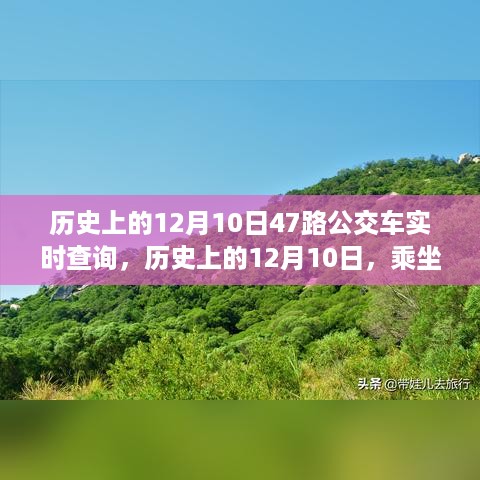 历史上的12月10日47路公交车实时查询，历史上的12月10日，乘坐

头条 @带娃儿去旅行